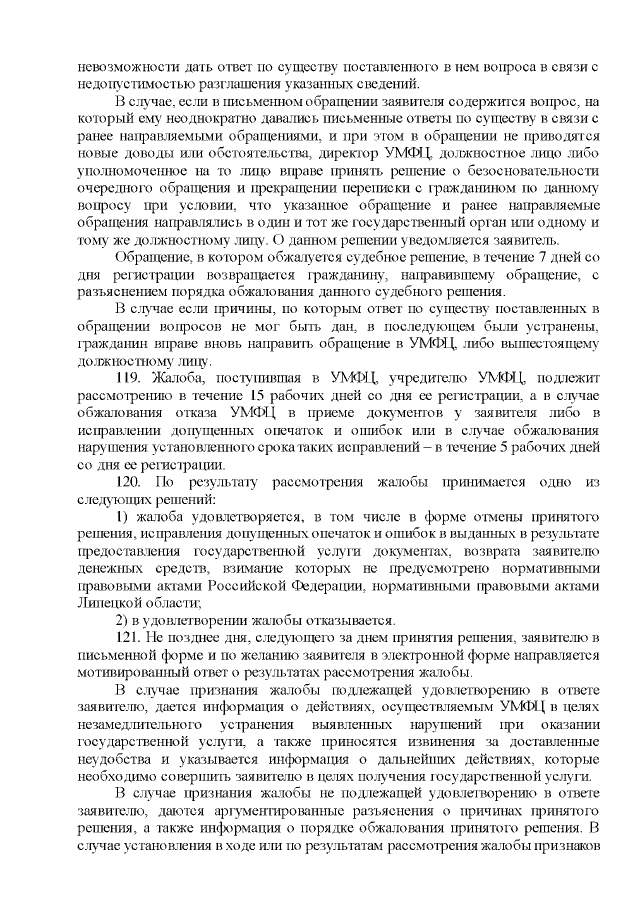 невозможности дать ответ по существу поставленного в нем вопроса в связи с недопустимостью разглашения указанных сведений.

В случае, если в письменном обращении заявителя содержится вопрос, на который ему неоднократно давались письменные ответы по существу в связи с ранее направляемыми обращениями, и при этом в обращении не приводятся новые доводы или обстоятельства, директор УМФЦ, должностное лицо либо уполномоченное на то лицо вправе принять решение о безосновательности очередного обращения и прекращении переписки с гражданином по данному вопросу при условии, что указанное обращение и ранее направляемые обращения направлялись в один и тот же государственный орган или одному и тому же должностному лицу. О данном решении уведомляется заявитель.

Обращение, в котором обжалуется судебное решение, в течение 7 дней со дня регистрации возвращается гражданину, направившему обращение, с разъяснением порядка обжалования данного судебного решения.

В случае если причины, по которым ответ по существу поставленных в обращении вопросов не мог быть дан, в последующем были устранены, гражданин вправе вновь направить обращение в УМФЦ, либо вышестоящему должностному лицу.

119. Жалоба, поступившая в УМФЦ, учредителю УМФЦ, подлежит рассмотрению в течение 15 рабочих дней со дня ее регистрации, а в случае обжалования отказа УМФЦ в приеме документов у заявителя либо в исправлении допущенных опечаток и ошибок или в случае обжалования нарушения установленного срока таких исправлений – в течение 5 рабочих дней со дня ее регистрации.

120. По результату рассмотрения жалобы принимается одно из следующих решений:

1) жалоба удовлетворяется, в том числе в форме отмены принятого решения, исправления допущенных опечаток и ошибок в выданных в результате предоставления государственной услуги документах, возврата заявителю денежных средств, взимание которых не предусмотрено нормативными правовыми актами Российской Федерации, нормативными правовыми актами Липецкой области;

2) в удовлетворении жалобы отказывается.

121. Не позднее дня, следующего за днем принятия решения, заявителю в письменной форме и по желанию заявителя в электронной форме направляется мотивированный ответ о результатах рассмотрения жалобы.

В случае признания жалобы подлежащей удовлетворению в ответе заявителю, дается информация о действиях, осуществляемым УМФЦ в целях незамедлительного устранения выявленных нарушений при оказании государственной услуги, а также приносятся извинения за доставленные неудобства и указывается информация о дальнейших действиях, которые необходимо совершить заявителю в целях получения государственной услуги.

В случае признания жалобы не подлежащей удовлетворению в ответе заявителю, даются аргументированные разъяснения о причинах принятого решения, а также информация о порядке обжалования принятого решения. В случае установления в ходе или по результатам рассмотрения жалобы признаков